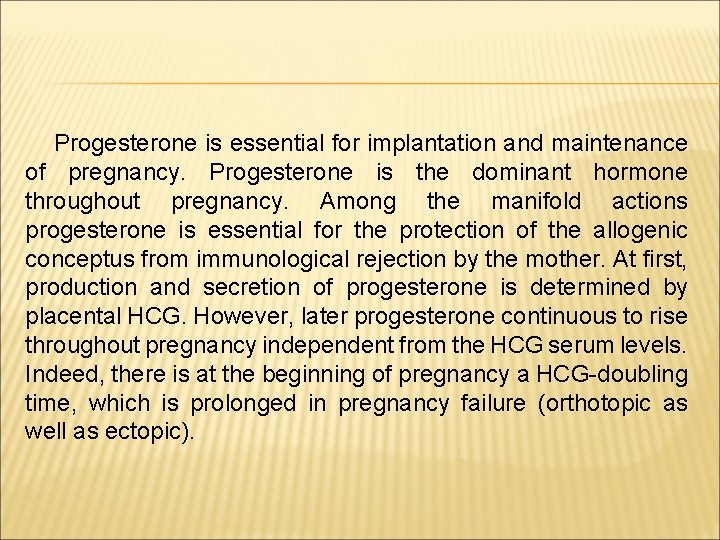 Progesterone is essential for implantation and maintenance of pregnancy. Progesterone is the dominant hormone throughout pregnancy. Among the manifold actions progesterone is essential for the protection of the allogenic conceptus from immunological rejection by the mother. At first, production and secretion of progesterone is determined by placental HCG. However, later progesterone continuous to rise throughout pregnancy independent from the HCG serum levels. Indeed, there is at the beginning of pregnancy a HCG-doubling time, which is prolonged in pregnancy failure (orthotopic as well as ectopic).